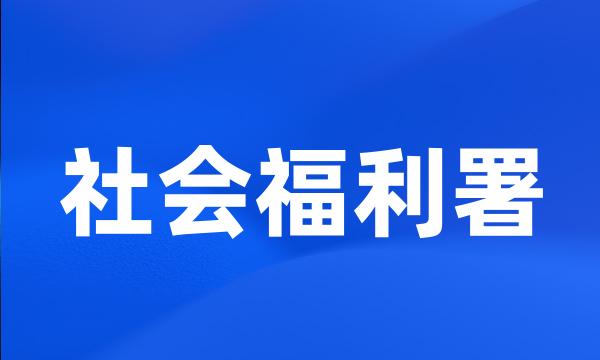 社会福利署